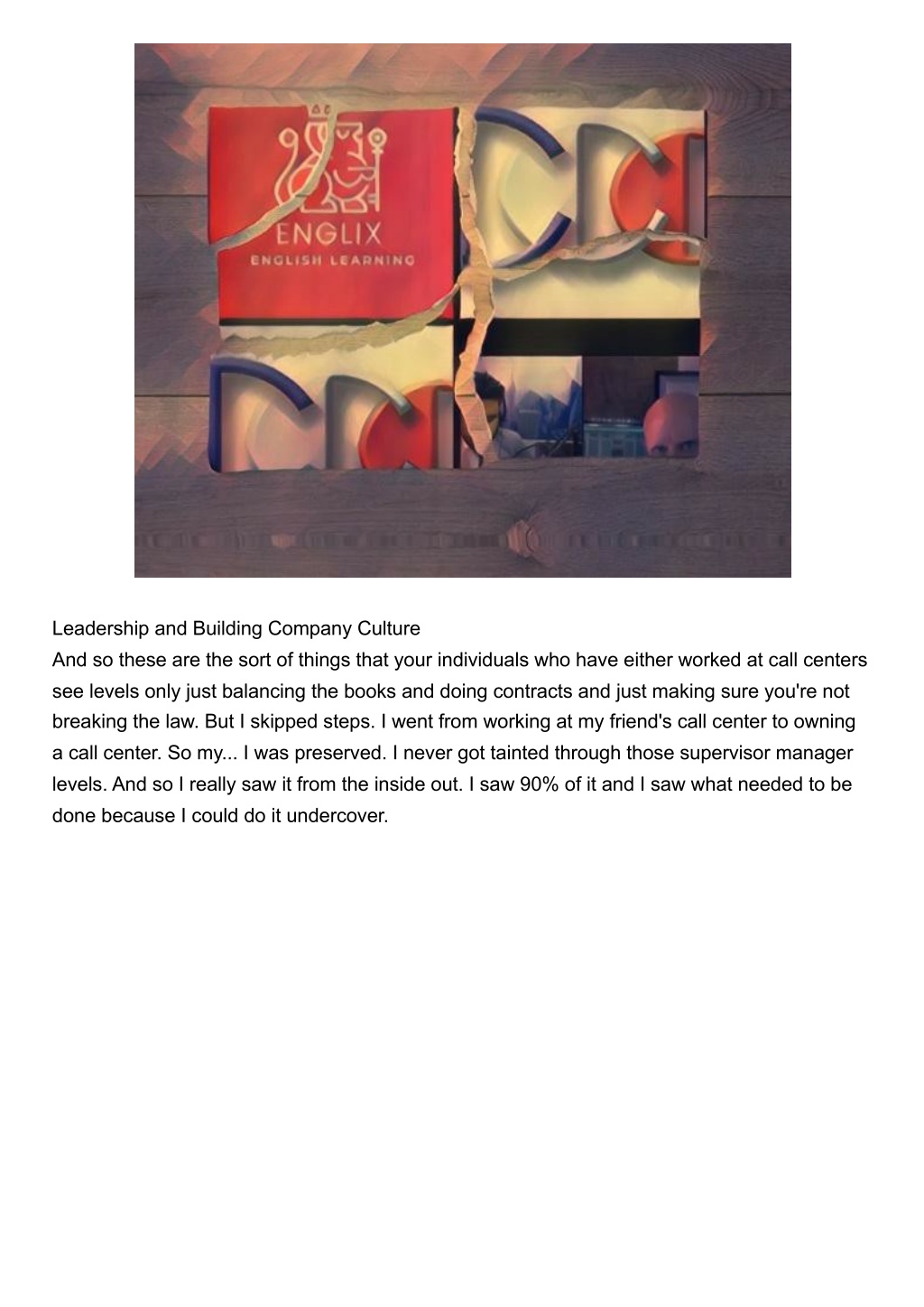 ENGLIX
ENGLISH LEARNING

Leadership and Building Company Culture
And so these are the sort of things that your individuals who have either worked at call centers see levels only just balancing the books and doing contracts and just making sure you're not breaking the law. But I skipped steps. I went from working at my friend's call center to owning a call center. So my... I was preserved. I never got tainted through those supervisor manager levels. And so I really saw it from the inside out. I saw 90% of it and I saw what needed to be done because I could do it undercover.